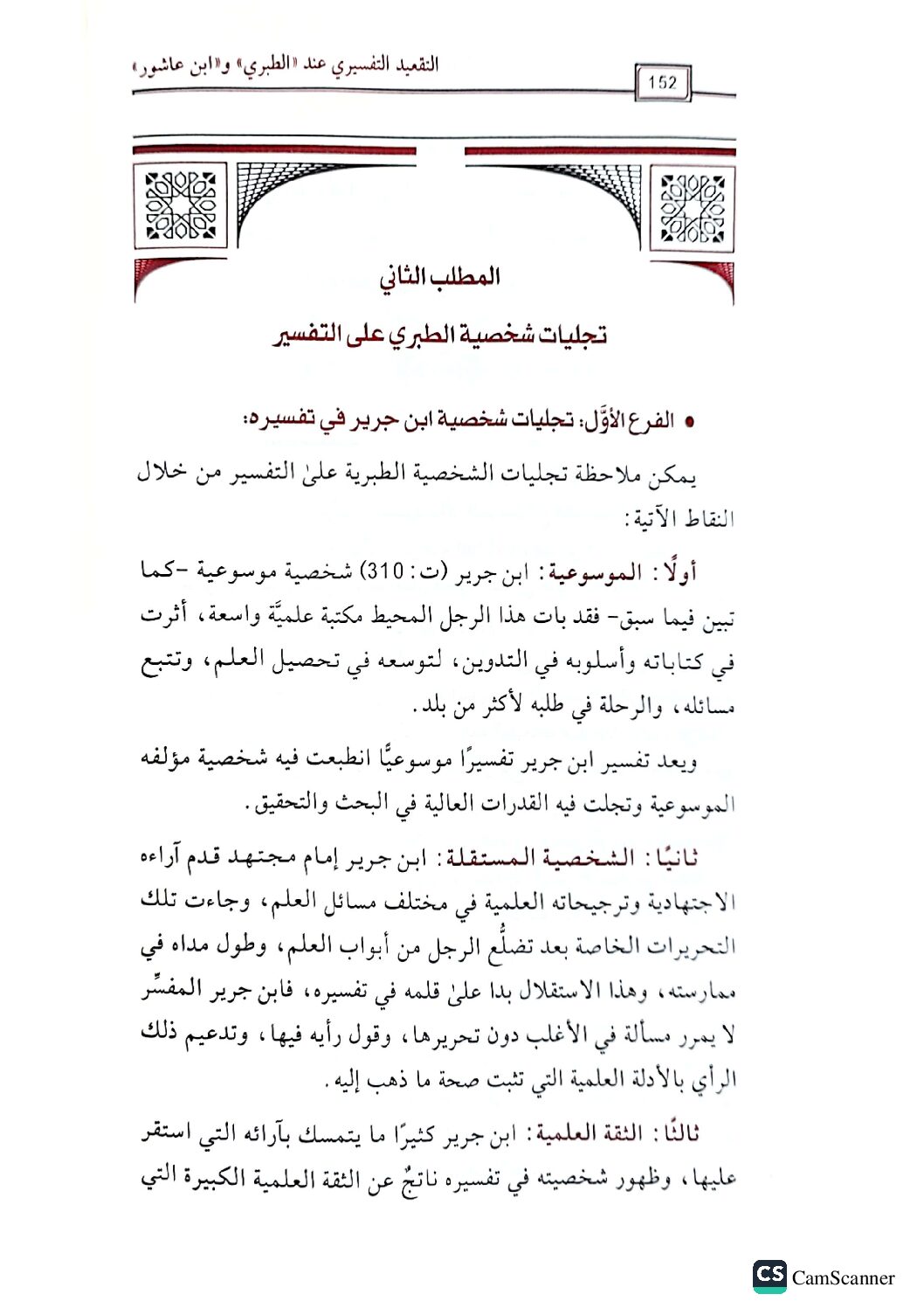 التقعيد التفسيري عند «الطبري» و«ابن عاشور» 152

المطلب الثاني

تجليات شخصية الطبري على التفسير

• الفرع الأوَّل: تجليات شخصية ابن جرير في تفسيره:

يمكن ملاحظة تجليات الشخصية الطبرية علىٰ التفسير من خلال النقاط الآتية:

أولًا: الموسوعية: ابن جرير (ت: 310) شخصية موسوعية -كما تبين فيما سبق- فقد بات هذا الرجل المحيط مكتبة علميَّة واسعة، أثرت في كتاباته وأسلوبه في التدوين، لتوسعه في تحصيل العلم، وتتبع مسائله، والرحلة في طلبه لأكثر من بلد.

ويعد تفسير ابن جرير تفسيرًا موسوعيًّا انطبعت فيه شخصية مؤلفه الموسوعية وتجلت فيه القدرات العالية في البحث والتحقيق.

ثانيًا: الشخصية المستقلة: ابن جرير إمام مجتهد قدم آراءه الاجتهادية وترجيحاته العلمية في مختلف مسائل العلم، وجاءت تلك التحريرات الخاصة بعد تضلُّع الرجل من أبواب العلم، وطول مداه في ممارسته، وهذا الاستقلال بدا علىٰ قلمه في تفسيره، فابن جرير المفسِّر لا يمرر مسألة في الأغلب دون تحريرها، وقول رأيه فيها، وتدعيم ذلك الرأي بالأدلة العلمية التي تثبت صحة ما ذهب إليه.

ثالثًا: الثقة العلمية: ابن جرير كثيرًا ما يتمسك بآرائه التي استقر عليها، وظهور شخصيته في تفسيره ناتجٌ عن الثقة العلمية الكبيرة التي

CS CamScanner